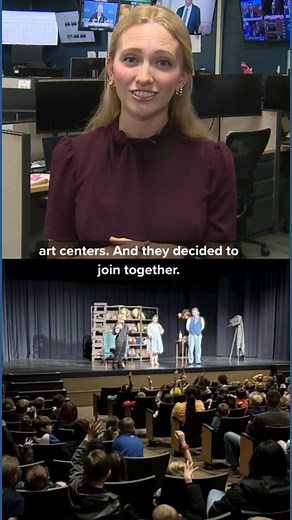 art centers. And they decided to join together.